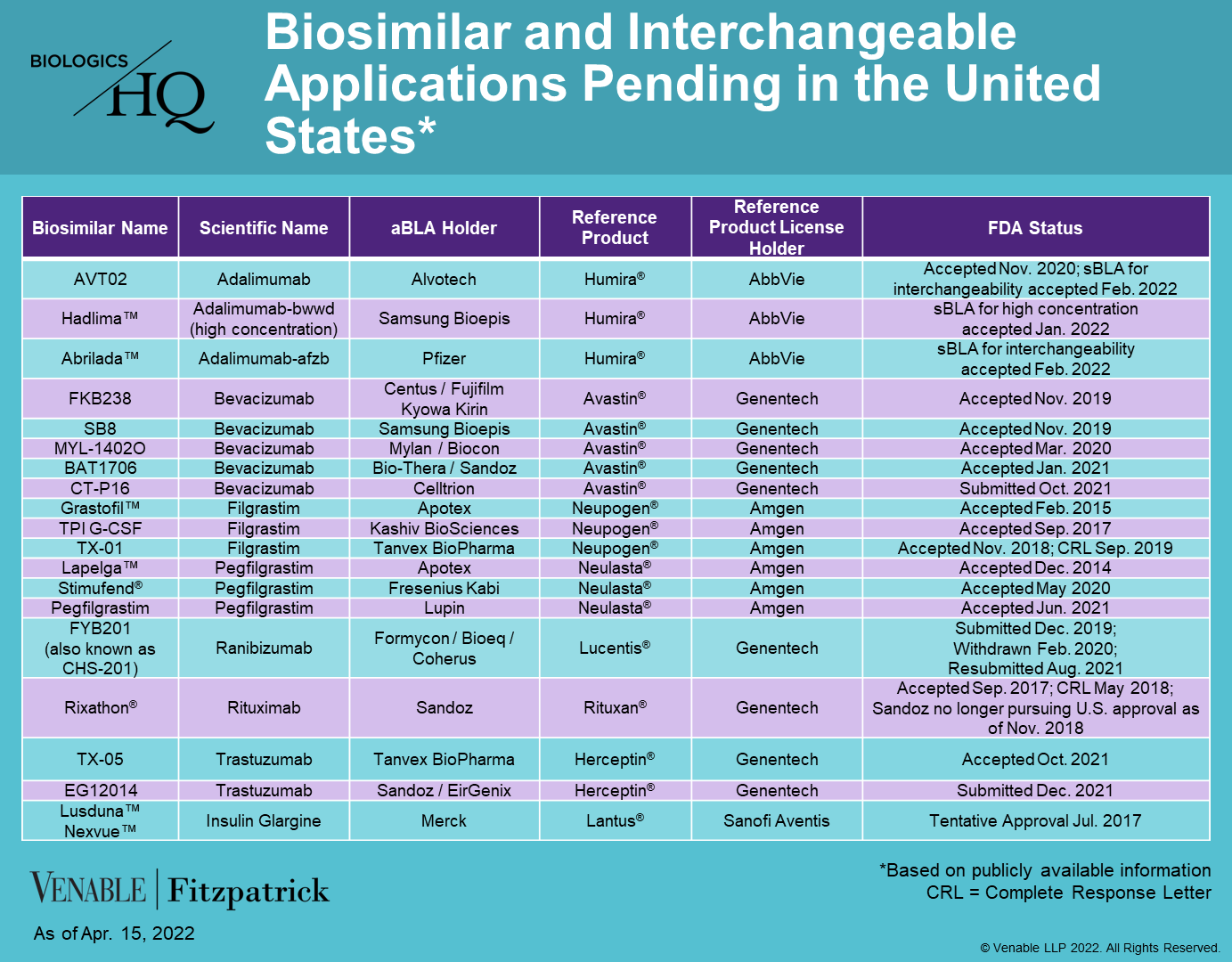 BIOLOGICS HQ

Biosimilar and Interchangeable Applications Pending in the United States*

| Biosimilar Name | Scientific Name | aBLA Holder | Reference Product | Reference Product License Holder | FDA Status |
|---|---|---|---|---|---|
| AVT02 | Adalimumab | Alvotech | Humira® | AbbVie | Accepted Nov. 2020; sBLA for interchangeability accepted Feb. 2022 |
| Hadlima™ | Adalimumab-bwwd (high concentration) | Samsung Bioepis | Humira® | AbbVie | sBLA for high concentration accepted Jan. 2022 |
| Abrilada™ | Adalimumab-afzb | Pfizer | Humira® | AbbVie | sBLA for interchangeability accepted Feb. 2022 |
| FKB238 | Bevacizumab | Centus / Fujifilm Kyowa Kirin | Avastin® | Genentech | Accepted Nov. 2019 |
| SB8 | Bevacizumab | Samsung Bioepis | Avastin® | Genentech | Accepted Nov. 2019 |
| MYL-1402O | Bevacizumab | Mylan / Biocon | Avastin® | Genentech | Accepted Mar. 2020 |
| BAT1706 | Bevacizumab | Bio-Thera / Sandoz | Avastin® | Genentech | Accepted Jan. 2021 |
| CT-P16 | Bevacizumab | Celltrion | Avastin® | Genentech | Submitted Oct. 2021 |
| Grastofil™ | Filgrastim | Apotex | Neupogen® | Amgen | Accepted Feb. 2015 |
| TPI G-CSF | Filgrastim | Kashiv BioSciences | Neupogen® | Amgen | Accepted Sep. 2017 |
| TX-01 | Filgrastim | Tanvex BioPharma | Neupogen® | Amgen | Accepted Nov. 2018; CRL Sep. 2019 |
| Lapelga™ | Pegfilgrastim | Apotex | Neulasta® | Amgen | Accepted Dec. 2014 |
| Stimufend® | Pegfilgrastim | Fresenius Kabi | Neulasta® | Amgen | Accepted May 2020 |
| Pegfilgrastim | Pegfilgrastim | Lupin | Neulasta® | Amgen | Accepted Jun. 2021 |
| FYB201 (also known as CHS-201) | Ranibizumab | Formycon / Bioeq / Coherus | Lucentis® | Genentech | Submitted Dec. 2019; Withdrawn Feb. 2020; Resubmitted Aug. 2021 |
| Rixathon® | Rituximab | Sandoz | Rituxan® | Genentech | Accepted Sep. 2017; CRL May 2018; Sandoz no longer pursuing U.S. approval as of Nov. 2018 |
| TX-05 | Trastuzumab | Tanvex BioPharma | Herceptin® | Genentech | Accepted Oct. 2021 |
| EG12014 | Trastuzumab | Sandoz / EirGenix | Herceptin® | Genentech | Submitted Dec. 2021 |
| Lusduna™ Nexvue™ | Insulin Glargine | Merck | Lantus® | Sanofi Aventis | Tentative Approval Jul. 2017 |

VENABLE | Fitzpatrick

As of Apr. 15, 2022

*Based on publicly available information
CRL = Complete Response Letter

© Venable LLP 2022. All Rights Reserved.